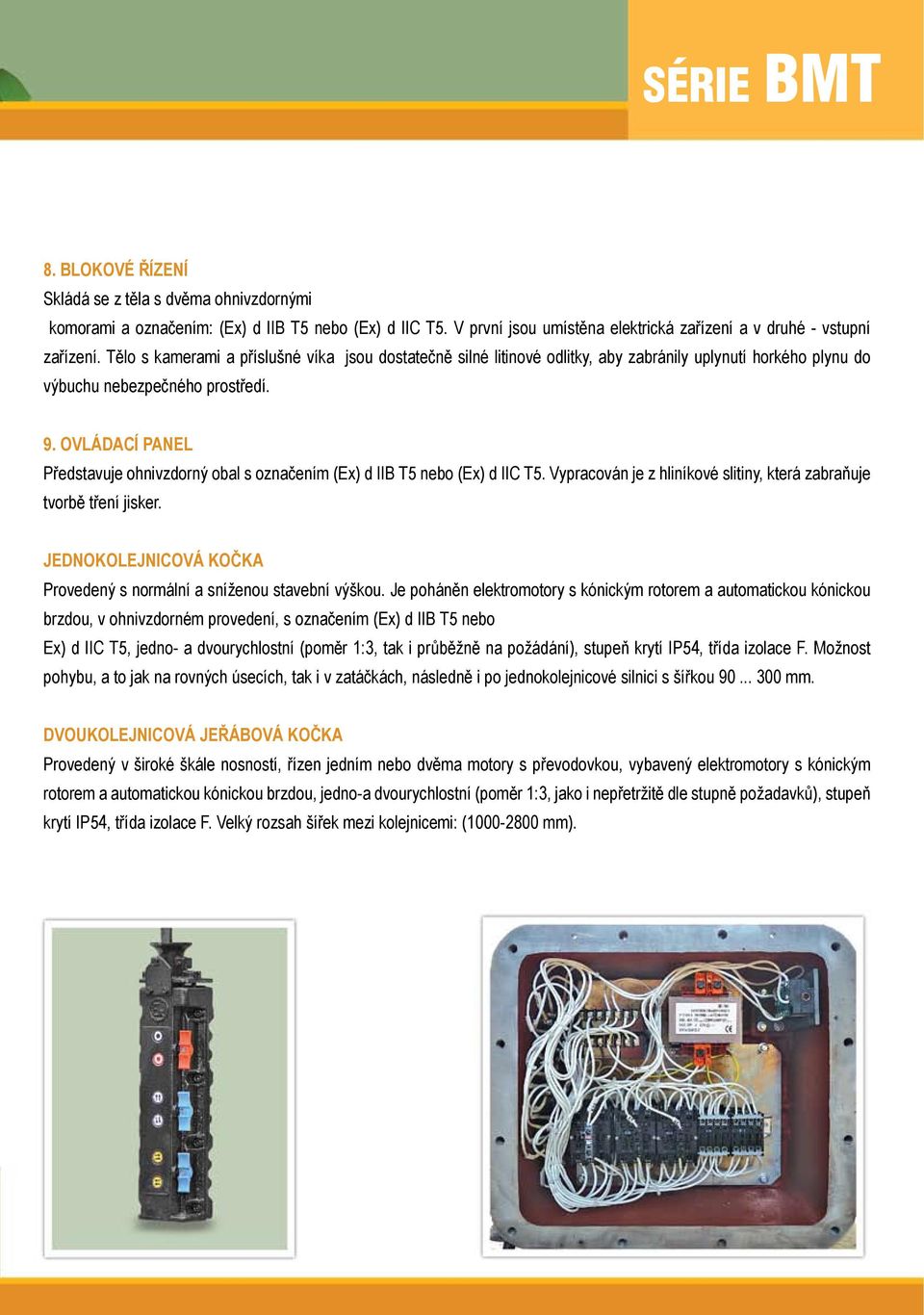 SÉRIE BMT

8. BLOKOVÉ ŘÍZENÍ
Skládá se z těla s dvěma ohnivzdornými komorami a označením: (Ex) d IIB T5 nebo (Ex) d IIC T5. V první jsou umístěna elektrická zařízení a v druhé - vstupní zařízení. Tělo s kamerami a příslušné víka jsou dostatečně silné litinové odlitky, aby zabránily uplynutí horkého plynu do výbuchu nebezpečného prostředí.

9. OVLÁDACÍ PANEL
Představuje ohnivzdorný obal s označením (Ex) d IIB T5 nebo (Ex) d IIC T5. Vypracován je z hliníkové slitiny, která zabraňuje tvorbě tření jisker.

JEDNOKOLEJNICOVÁ KOČKA
Provedený s normální a sníženou stavební výškou. Je poháněn elektromotory s kónickým rotorem a automatickou kónickou brzdou, v ohnivzdorném provedení, s označením (Ex) d IIB T5 nebo
Ex) d IIC T5, jedno- a dvourychlostní (poměr 1:3, tak i průběžně na požádání), stupeň krytí IP54, třída izolace F. Možnost pohybu, a to jak na rovných úsecích, tak i v zatáčkách, následně i po jednokolejnicové silnici s šířkou 90 ... 300 mm.

DVOUKOLEJNICOVÁ JEŘÁBOVÁ KOČKA
Provedený v široké škále nosností, řízen jedním nebo dvěma motory s převodovkou, vybavený elektromotory s kónickým rotorem a automatickou kónickou brzdou, jedno-a dvourychlostní (poměr 1:3, jako i nepřetržitě dle stupně požadavků), stupeň krytí IP54, třída izolace F. Velký rozsah šířek mezi kolejnicemi: (1000-2800 mm).